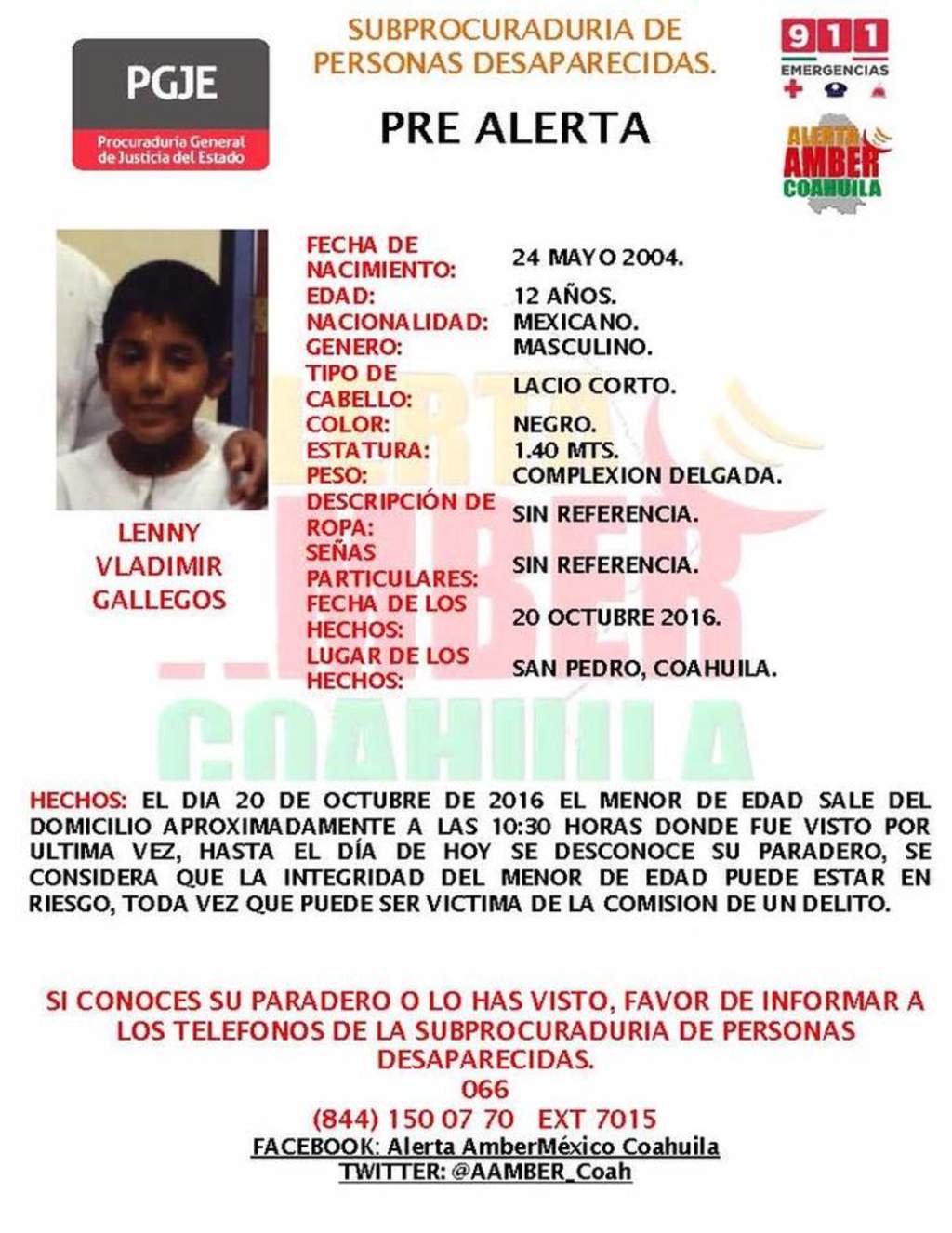 PGJE
Procuraduría General de Justicia del Estado

SUBPROCURADURIA DE PERSONAS DESAPARECIDAS.

PRE ALERTA

911
EMERGENCIAS

ALERTA AMBER COAHUILA

LENNY VLADIMIR GALLEGOS

| | |
|---|---|
| FECHA DE NACIMIENTO: | 24 MAYO 2004. |
| EDAD: | 12 AÑOS. |
| NACIONALIDAD: | MEXICANO. |
| GENERO: | MASCULINO. |
| TIPO DE CABELLO: | LACIO CORTO. |
| COLOR: | NEGRO. |
| ESTATURA: | 1.40 MTS. |
| PESO: | COMPLEXION DELGADA. |
| DESCRIPCIÓN DE ROPA: | SIN REFERENCIA. |
| SEÑAS PARTICULARES: | SIN REFERENCIA. |
| FECHA DE LOS HECHOS: | 20 OCTUBRE 2016. |
| LUGAR DE LOS HECHOS: | SAN PEDRO, COAHUILA. |

ALERTA AMBER COAHUILA

HECHOS: EL DIA 20 DE OCTUBRE DE 2016 EL MENOR DE EDAD SALE DEL DOMICILIO APROXIMADAMENTE A LAS 10:30 HORAS DONDE FUE VISTO POR ULTIMA VEZ, HASTA EL DÍA DE HOY SE DESCONOCE SU PARADERO, SE CONSIDERA QUE LA INTEGRIDAD DEL MENOR DE EDAD PUEDE ESTAR EN RIESGO, TODA VEZ QUE PUEDE SER VICTIMA DE LA COMISION DE UN DELITO.

SI CONOCES SU PARADERO O LO HAS VISTO, FAVOR DE INFORMAR A LOS TELEFONOS DE LA SUBPROCURADURIA DE PERSONAS DESAPARECIDAS.
066
(844) 150 07 70 EXT 7015
FACEBOOK: Alerta AmberMéxico Coahuila
TWITTER: @AAMBER_Coah